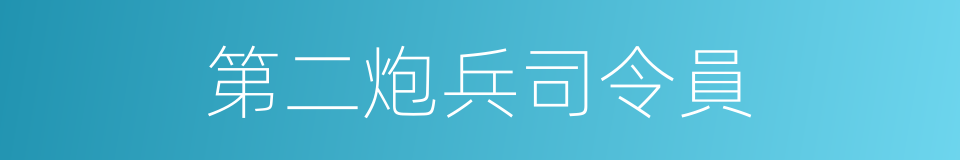 第二炮兵司令員